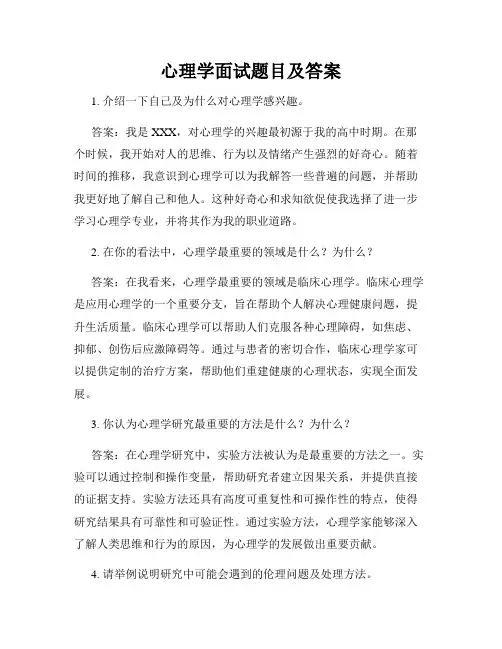 心理学面试题目及答案

1. 介绍一下自己及为什么对心理学感兴趣。

答案：我是 XXX，对心理学的兴趣最初源于我的高中时期。在那个时候，我开始对人的思维、行为以及情绪产生强烈的好奇心。随着时间的推移，我意识到心理学可以为我解答一些普遍的问题，并帮助我更好地了解自己和他人。这种好奇心和求知欲促使我选择了进一步学习心理学专业，并将其作为我的职业道路。

2. 在你的看法中，心理学最重要的领域是什么？为什么？

答案：在我看来，心理学最重要的领域是临床心理学。临床心理学是应用心理学的一个重要分支，旨在帮助个人解决心理健康问题，提升生活质量。临床心理学可以帮助人们克服各种心理障碍，如焦虑、抑郁、创伤后应激障碍等。通过与患者的密切合作，临床心理学家可以提供定制的治疗方案，帮助他们重建健康的心理状态，实现全面发展。

3. 你认为心理学研究最重要的方法是什么？为什么？

答案：在心理学研究中，实验方法被认为是最重要的方法之一。实验可以通过控制和操作变量，帮助研究者建立因果关系，并提供直接的证据支持。实验方法还具有高度可重复性和可操作性的特点，使得研究结果具有可靠性和可验证性。通过实验方法，心理学家能够深入了解人类思维和行为的原因，为心理学的发展做出重要贡献。

4. 请举例说明研究中可能会遇到的伦理问题及处理方法。